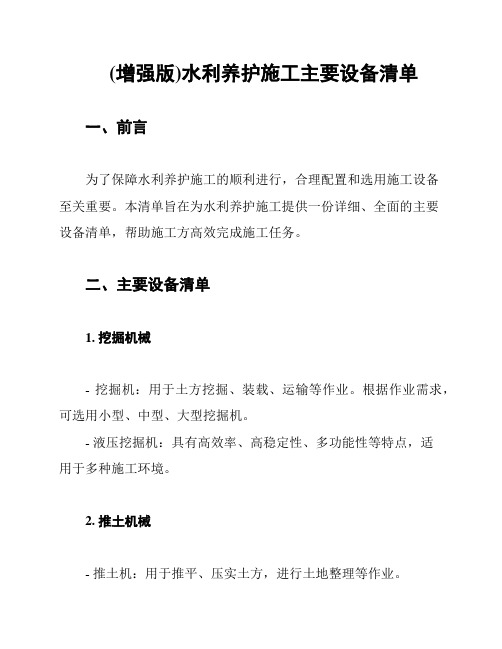 (增强版)水利养护施工主要设备清单

一、前言

为了保障水利养护施工的顺利进行，合理配置和选用施工设备至关重要。本清单旨在为水利养护施工提供一份详细、全面的主要设备清单，帮助施工方高效完成施工任务。

二、主要设备清单

1. 挖掘机械

- 挖掘机：用于土方挖掘、装载、运输等作业。根据作业需求，可选用小型、中型、大型挖掘机。
- 液压挖掘机：具有高效率、高稳定性、多功能性等特点，适用于多种施工环境。

2. 推土机械

- 推土机：用于推平、压实土方，进行土地整理等作业。